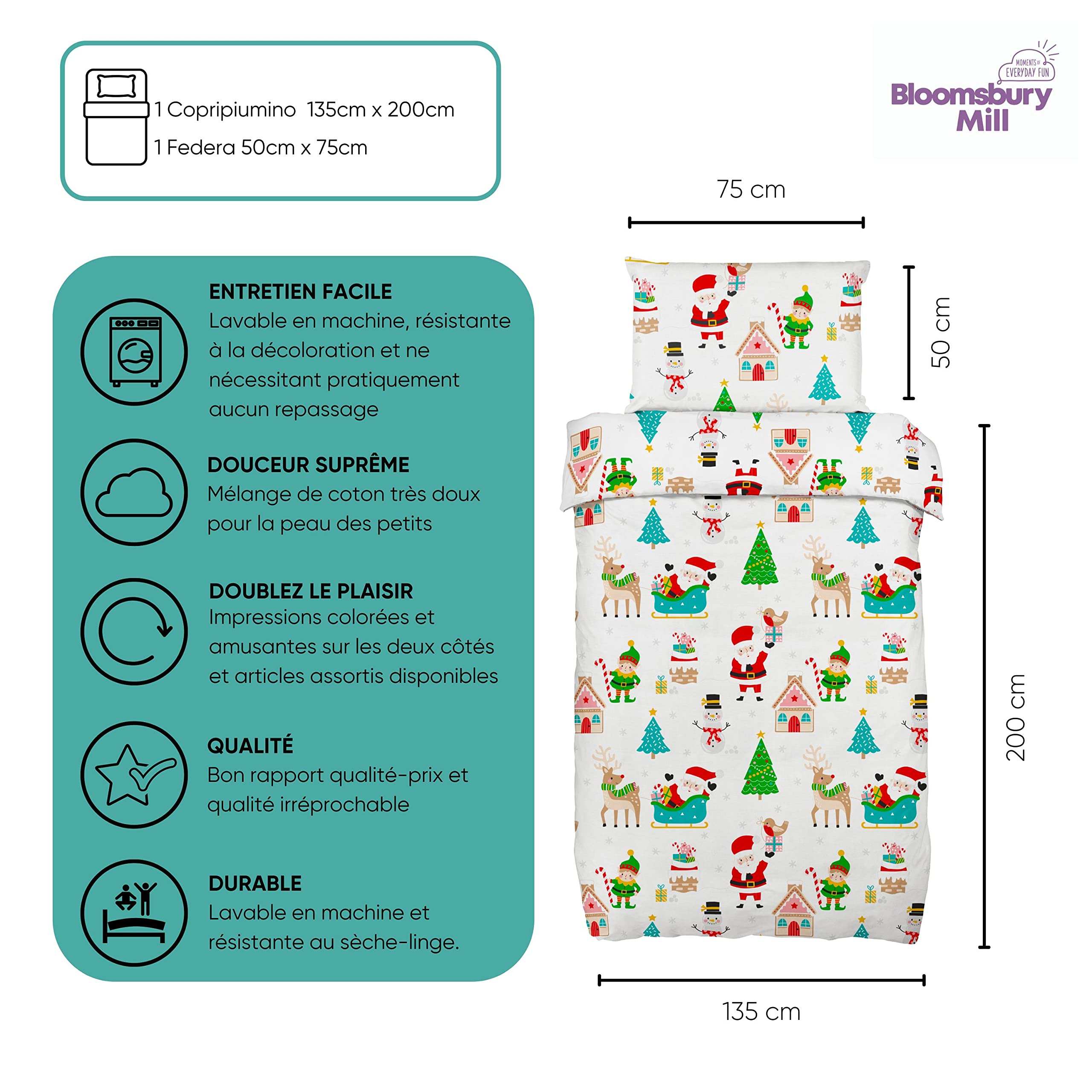 1 Copripiumino 135cm x 200cm
1 Federa 50cm x 75cm

MOMENTS OF EVERYDAY FUN
Bloomsbury Mill

ENTRETIEN FACILE
Lavable en machine, résistante à la décoloration et ne nécessitant pratiquement aucun repassage

DOUCEUR SUPRÊME
Mélange de coton très doux pour la peau des petits

DOUBLEZ LE PLAISIR
Impressions colorées et amusantes sur les deux côtés et articles assortis disponibles

QUALITÉ
Bon rapport qualité-prix et qualité irréprochable

DURABLE
Lavable en machine et résistante au sèche-linge.

75 cm
50 cm
200 cm
135 cm